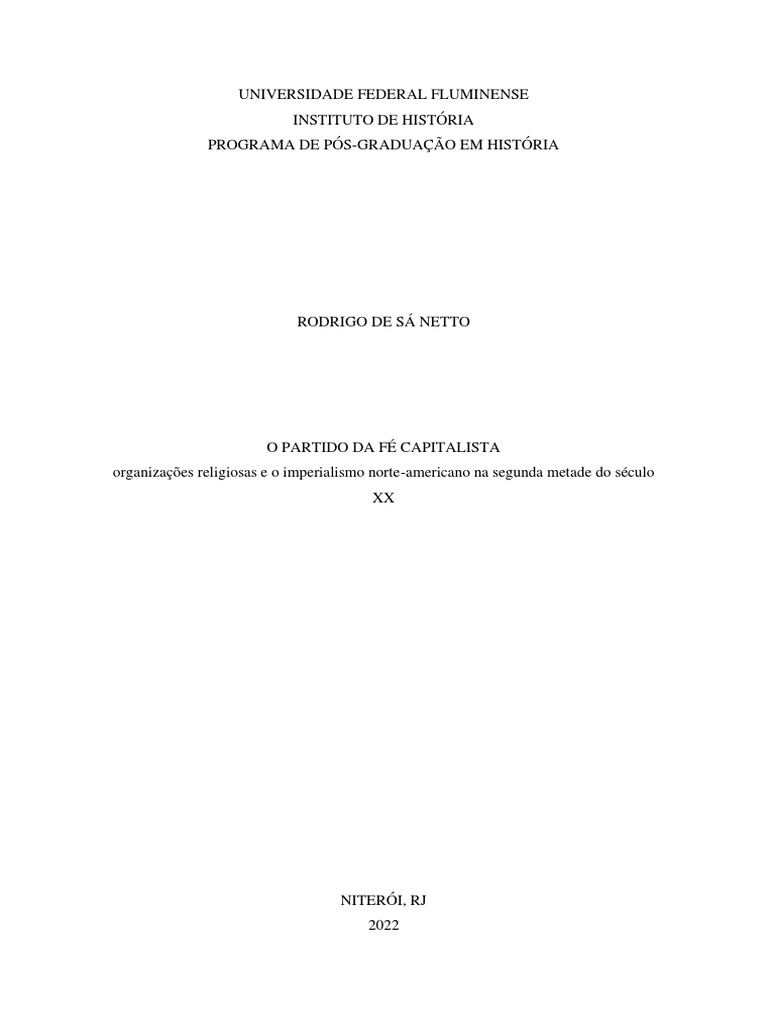 UNIVERSIDADE FEDERAL FLUMINENSE
INSTITUTO DE HISTÓRIA
PROGRAMA DE PÓS-GRADUAÇÃO EM HISTÓRIA

RODRIGO DE SÁ NETTO

O PARTIDO DA FÉ CAPITALISTA
organizações religiosas e o imperialismo norte-americano na segunda metade do século XX

NITERÓI, RJ
2022